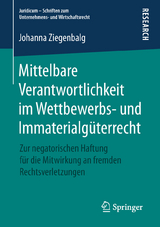 Juridicum – Schriften zum Unternehmens- und Wirtschaftsrecht

RESEARCH

Johanna Ziegenbalg

Mittelbare Verantwortlichkeit im Wettbewerbs- und Immaterialgüterrecht

Zur negatorischen Haftung für die Mitwirkung an fremden Rechtsverletzungen

Springer